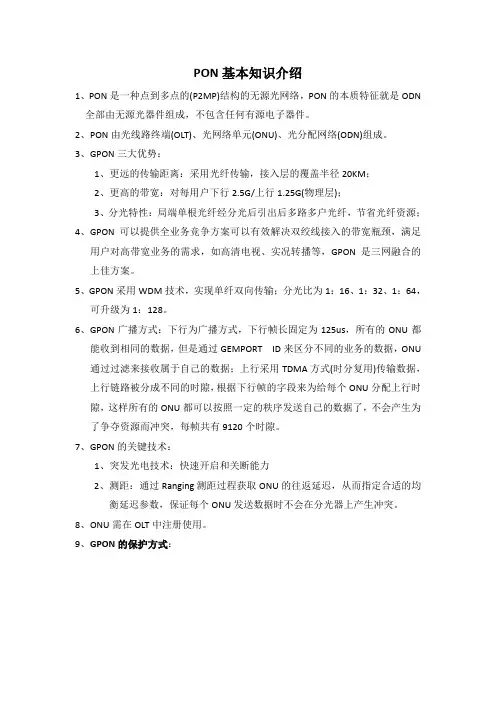 PON 基本知识介绍

1、PON 是一种点到多点的(P2MP)结构的无源光网络，PON 的本质特征就是 ODN 全部由无源光器件组成，不包含任何有源电子器件。

2、PON 由光线路终端(OLT)、光网络单元(ONU)、光分配网络(ODN)组成。

3、GPON 三大优势：

1、更远的传输距离：采用光纤传输，接入层的覆盖半径 20KM；

2、更高的带宽：对每用户下行 2.5G/上行 1.25G(物理层)；

3、分光特性：局端单根光纤经分光后引出后多路多户光纤，节省光纤资源；

4、GPON 可以提供全业务竞争方案可以有效解决双绞线接入的带宽瓶颈，满足用户对高带宽业务的需求，如高清电视、实况转播等，GPON 是三网融合的上佳方案。

5、GPON 采用 WDM 技术，实现单纤双向传输；分光比为 1：16、1：32、1：64，可升级为 1：128。

6、GPON 广播方式：下行为广播方式，下行帧长固定为 125us，所有的 ONU 都能收到相同的数据，但是通过 GEMPORT ID 来区分不同的业务的数据，ONU 通过过滤来接收属于自己的数据；上行采用 TDMA 方式(时分复用)传输数据，上行链路被分成不同的时隙，根据下行帧的字段来为给每个 ONU 分配上行时隙，这样所有的 ONU 都可以按照一定的秩序发送自己的数据了，不会产生为了争夺资源而冲突，每帧共有 9120 个时隙。

7、GPON 的关键技术：

1、突发光电技术：快速开启和关断能力

2、测距：通过 Ranging 测距过程获取 ONU 的往返延迟，从而指定合适的均衡延迟参数，保证每个 ONU 发送数据时不会在分光器上产生冲突。

8、ONU 需在 OLT 中注册使用。

9、GPON 的保护方式：